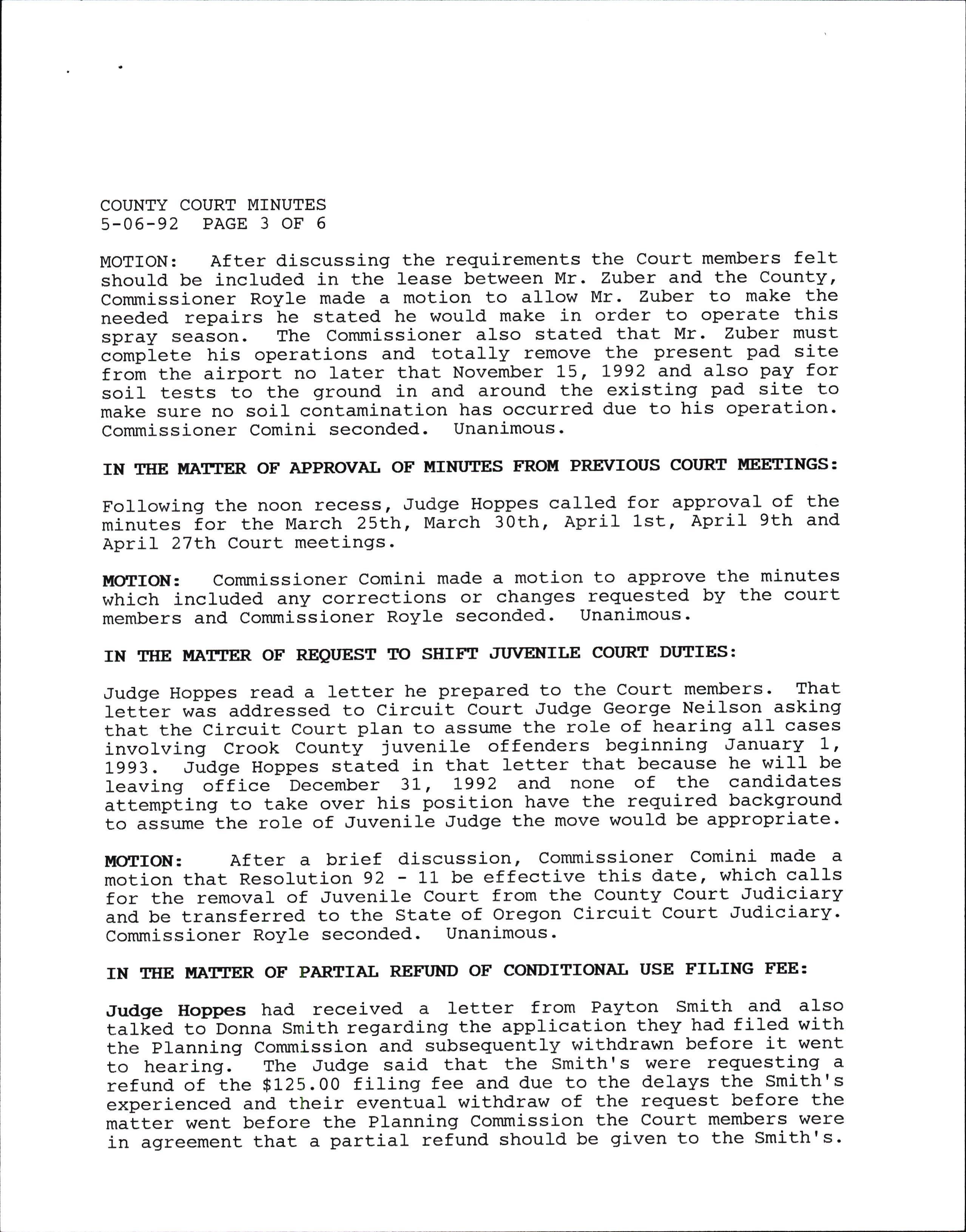 COUNTY COURT MINUTES
5-06-92 PAGE 3 OF 6

MOTION: After discussing the requirements the Court members felt should be included in the lease between Mr. Zuber and the County, Commissioner Royle made a motion to allow Mr. Zuber to make the needed repairs he stated he would make in order to operate this spray season. The Commissioner also stated that Mr. Zuber must complete his operations and totally remove the present pad site from the airport no later that November 15, 1992 and also pay for soil tests to the ground in and around the existing pad site to make sure no soil contamination has occurred due to his operation. Commissioner Comini seconded. Unanimous.

IN THE MATTER OF APPROVAL OF MINUTES FROM PREVIOUS COURT MEETINGS:

Following the noon recess, Judge Hoppes called for approval of the minutes for the March 25th, March 30th, April 1st, April 9th and April 27th Court meetings.

MOTION: Commissioner Comini made a motion to approve the minutes which included any corrections or changes requested by the court members and Commissioner Royle seconded. Unanimous.

IN THE MATTER OF REQUEST TO SHIFT JUVENILE COURT DUTIES:

Judge Hoppes read a letter he prepared to the Court members. That letter was addressed to Circuit Court Judge George Neilson asking that the Circuit Court plan to assume the role of hearing all cases involving Crook County juvenile offenders beginning January 1, 1993. Judge Hoppes stated in that letter that because he will be leaving office December 31, 1992 and none of the candidates attempting to take over his position have the required background to assume the role of Juvenile Judge the move would be appropriate.

MOTION: After a brief discussion, Commissioner Comini made a motion that Resolution 92 - 11 be effective this date, which calls for the removal of Juvenile Court from the County Court Judiciary and be transferred to the State of Oregon Circuit Court Judiciary. Commissioner Royle seconded. Unanimous.

IN THE MATTER OF PARTIAL REFUND OF CONDITIONAL USE FILING FEE:

Judge Hoppes had received a letter from Payton Smith and also talked to Donna Smith regarding the application they had filed with the Planning Commission and subsequently withdrawn before it went to hearing. The Judge said that the Smith's were requesting a refund of the $125.00 filing fee and due to the delays the Smith's experienced and their eventual withdraw of the request before the matter went before the Planning Commission the Court members were in agreement that a partial refund should be given to the Smith's.